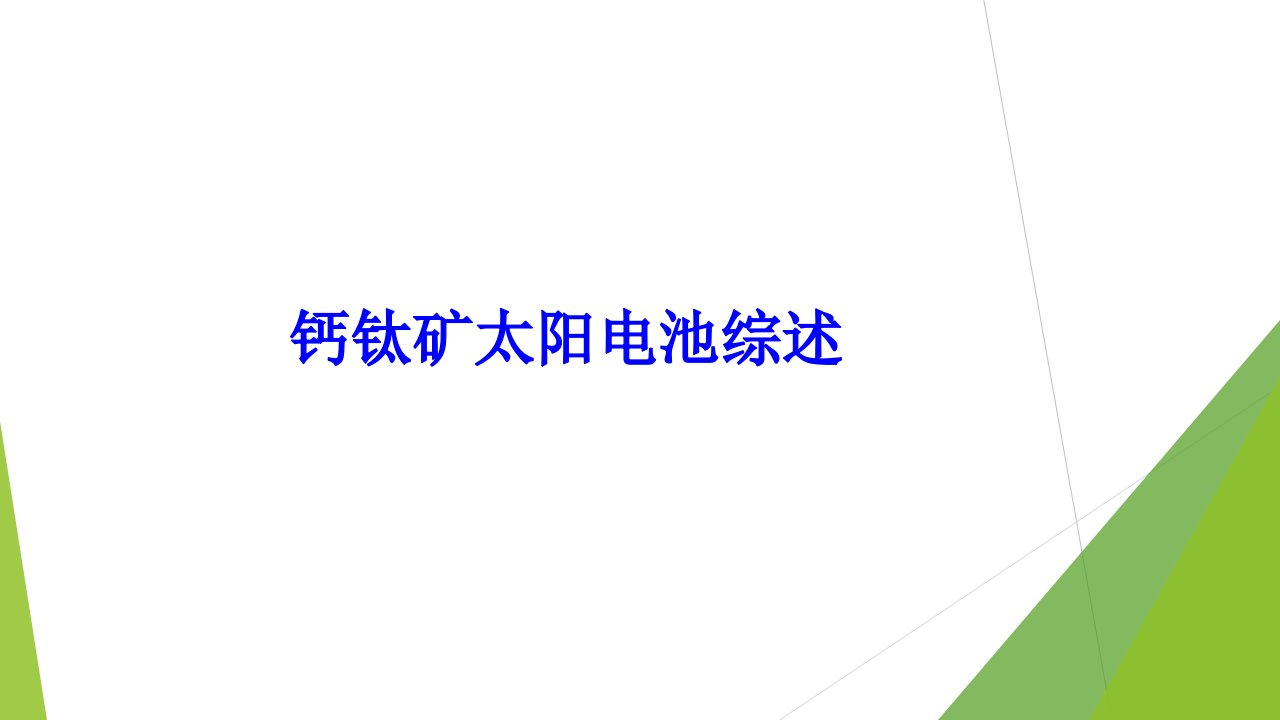 钙钛矿太阳电池综述